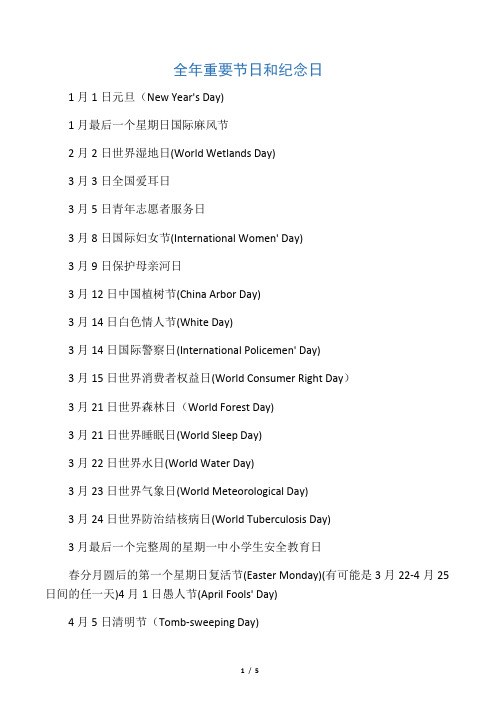 全年重要节日和纪念日

1 月 1 日元旦（New Year's Day)

1 月最后一个星期日国际麻风节

2 月 2 日世界湿地日(World Wetlands Day)

3 月 3 日全国爱耳日

3 月 5 日青年志愿者服务日

3 月 8 日国际妇女节(International Women' Day)

3 月 9 日保护母亲河日

3 月 12 日中国植树节(China Arbor Day)

3 月 14 日白色情人节(White Day)

3 月 14 日国际警察日(International Policemen' Day)

3 月 15 日世界消费者权益日(World Consumer Right Day）

3 月 21 日世界森林日（World Forest Day)

3 月 21 日世界睡眠日(World Sleep Day)

3 月 22 日世界水日(World Water Day)

3 月 23 日世界气象日(World Meteorological Day)

3 月 24 日世界防治结核病日(World Tuberculosis Day)

3 月最后一个完整周的星期一中小学生安全教育日

春分月圆后的第一个星期日复活节(Easter Monday)(有可能是 3 月 22-4 月 25 日间的任一天)4 月 1 日愚人节(April Fools' Day)

4 月 5 日清明节（Tomb-sweeping Day)

1 / 5